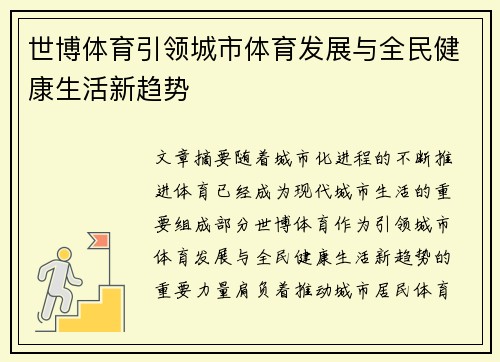 世博体育引领城市体育发展与全民健康生活新趋势

文章摘要随着城市化进程的不断推进体育已经成为现代城市生活的重要组成部分世博体育作为引领城市体育发展与全民健康生活新趋势的重要力量肩负着推动城市居民体育